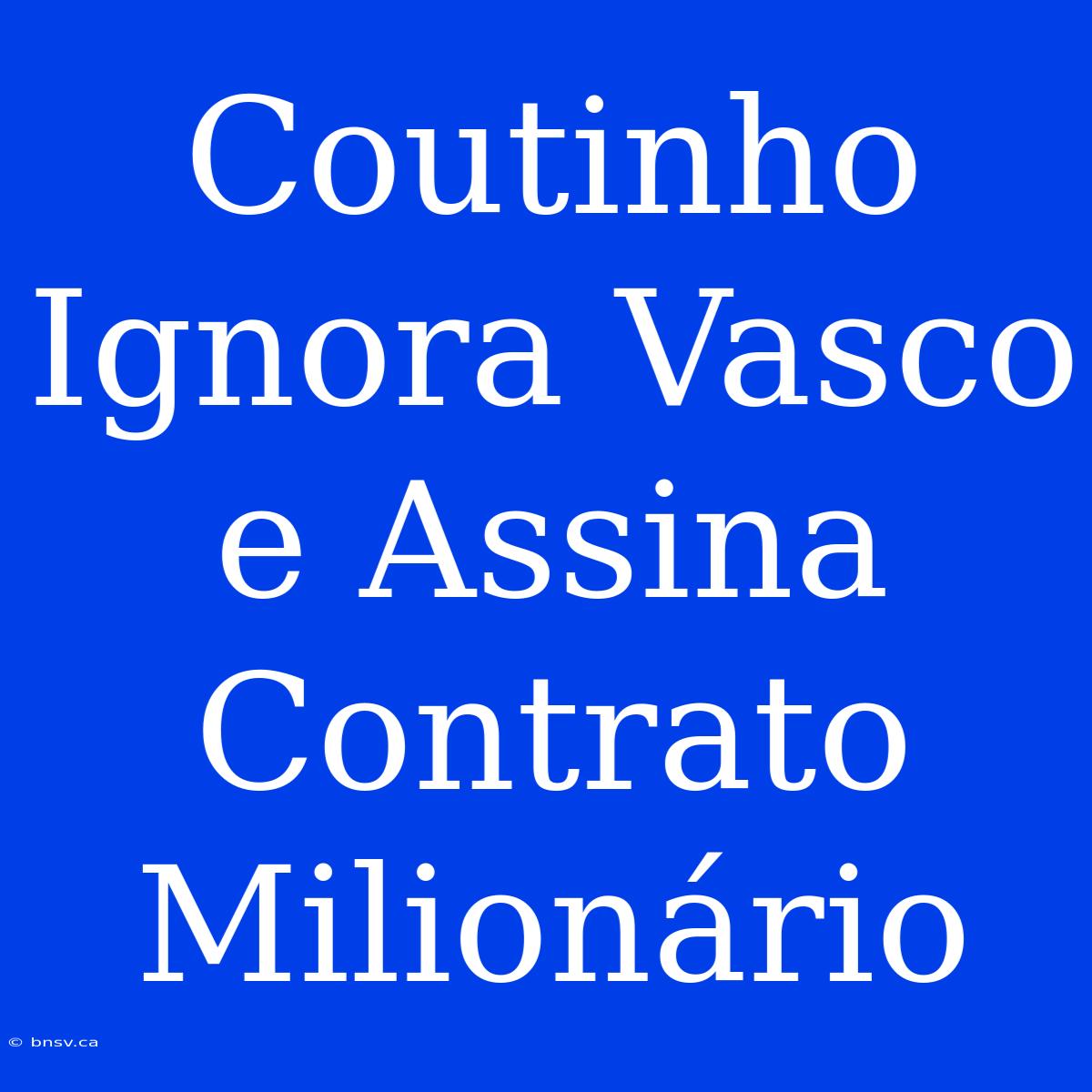 Coutinho Ignora Vasco e Assina Contrato Milionário

© bnsv.ca